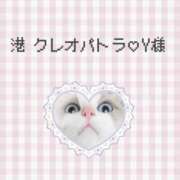 港 クレオパトラ♡Y様